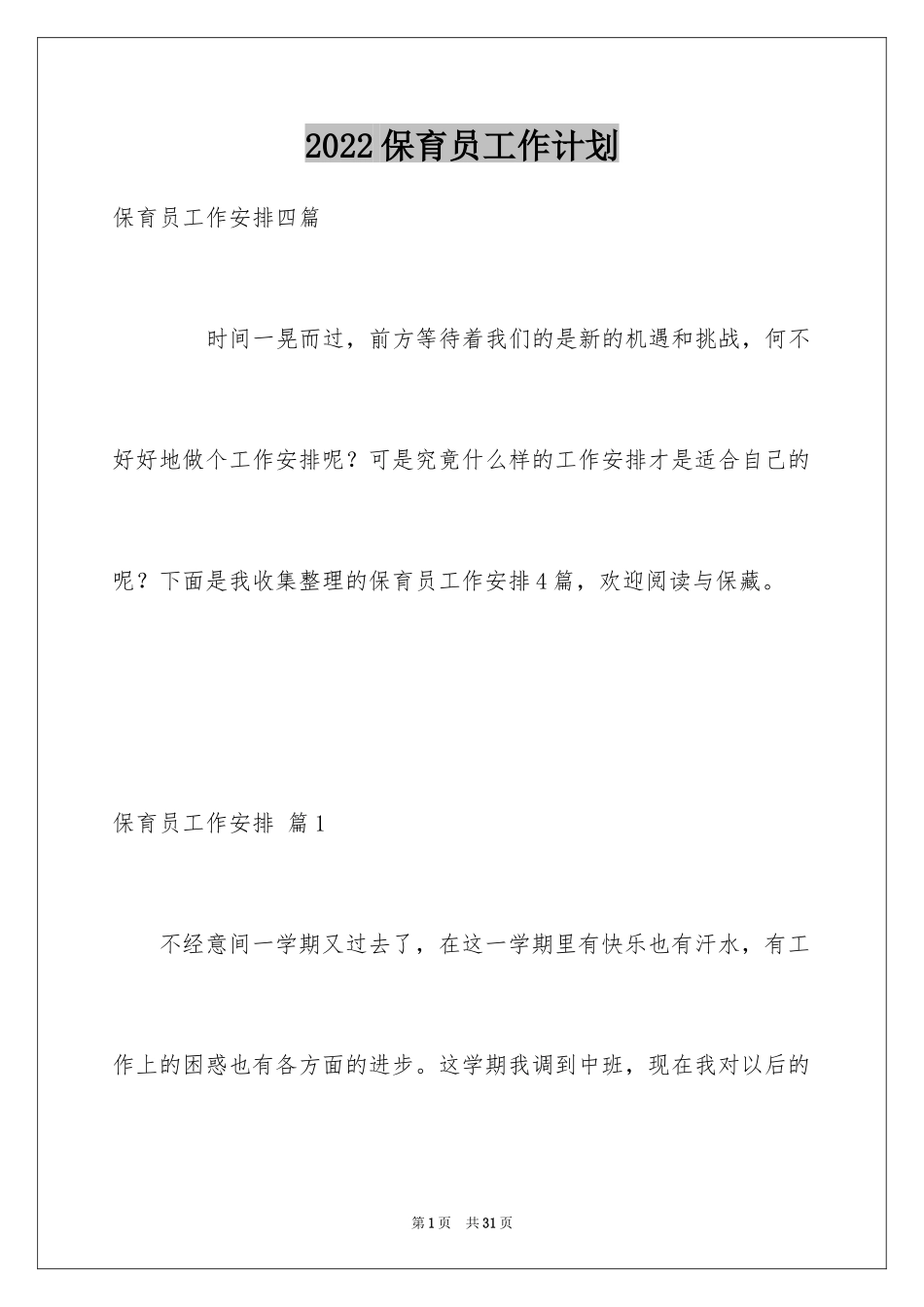 2022保育员工作计划

保育员工作安排四篇

时间一晃而过，前方等待着我们的是新的机遇和挑战，何不好好地做个工作安排呢？可是究竟什么样的工作安排才是适合自己的呢？下面是我收集整理的保育员工作安排4篇，欢迎阅读与保藏。

保育员工作安排 篇1

不经意间一学期又过去了，在这一学期里有快乐也有汗水，有工作上的困惑也有各方面的进步。这学期我调到中班，现在我对以后的

第1页 共31页